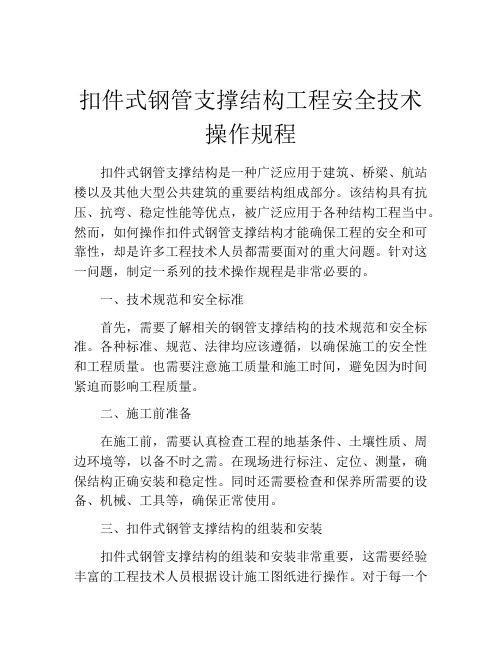 扣件式钢管支撑结构工程安全技术操作规程

扣件式钢管支撑结构是一种广泛应用于建筑、桥梁、航站楼以及其他大型公共建筑的重要结构组成部分。该结构具有抗压、抗弯、稳定性能等优点，被广泛应用于各种结构工程当中。然而，如何操作扣件式钢管支撑结构才能确保工程的安全和可靠性，却是许多工程技术人员都需要面对的重大问题。针对这一问题，制定一系列的技术操作规程是非常必要的。

一、技术规范和安全标准

首先，需要了解相关的钢管支撑结构的技术规范和安全标准。各种标准、规范、法律均应该遵循，以确保施工的安全性和工程质量。也需要注意施工质量和施工时间，避免因为时间紧迫而影响工程质量。

二、施工前准备

在施工前，需要认真检查工程的地基条件、土壤性质、周边环境等，以备不时之需。在现场进行标注、定位、测量，确保结构正确安装和稳定性。同时还需要检查和保养所需要的设备、机械、工具等，确保正常使用。

三、扣件式钢管支撑结构的组装和安装

扣件式钢管支撑结构的组装和安装非常重要，这需要经验丰富的工程技术人员根据设计施工图纸进行操作。对于每一个